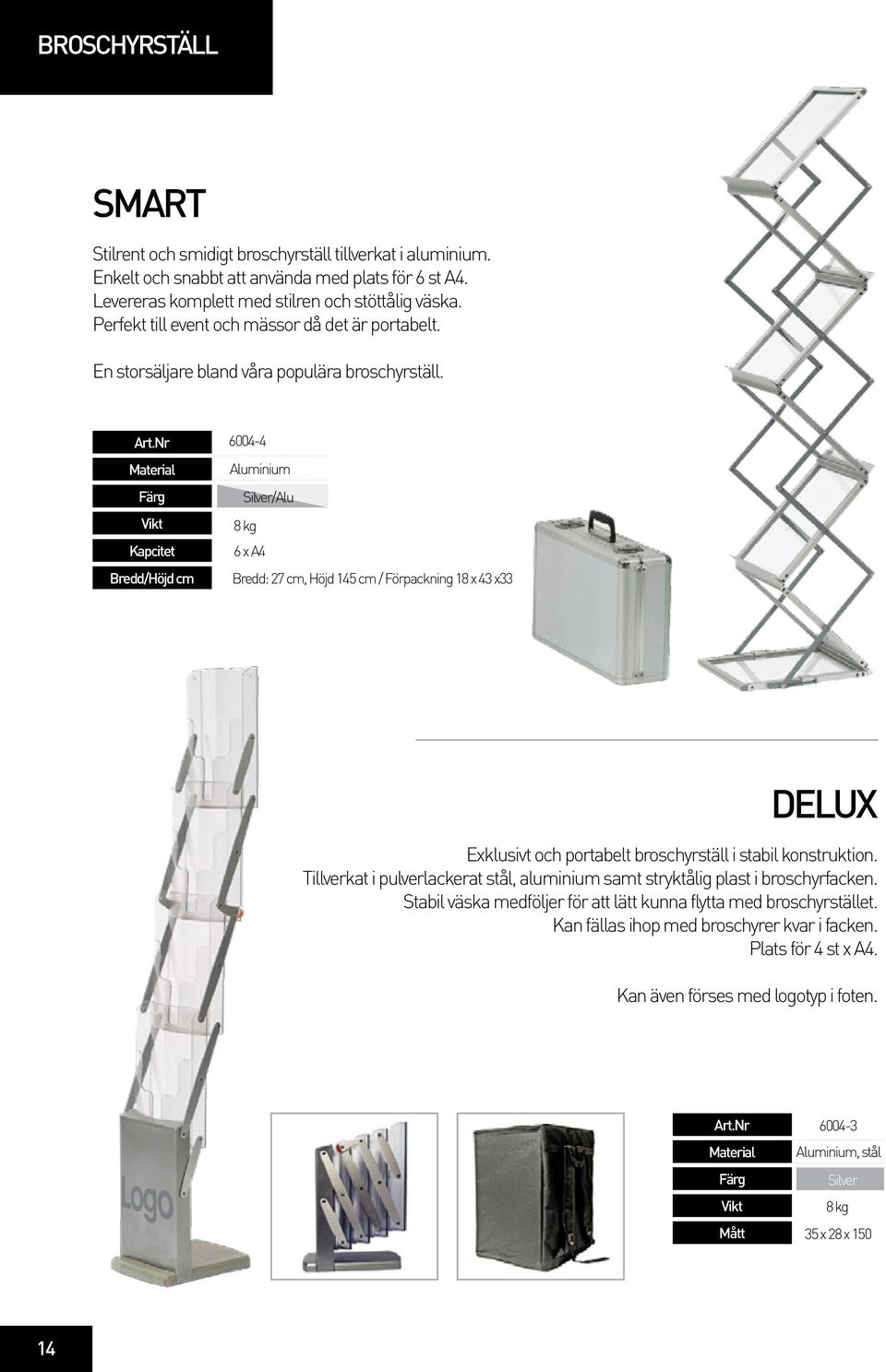 BROSCHYRSTÄLL

SMART

Stilrent och smidigt broschyrställ tillverkat i aluminium. Enkelt och snabbt att använda med plats för 6 st A4. Levereras komplett med stilren och stöttålig väska. Perfekt till event och mässor då det är portabelt.

En storsäljare bland våra populära broschyrställ.

| Art.Nr | 6004-4 |
|---|---|
| Material | Aluminium |
| Färg | Silver/Alu |
| Vikt | 8 kg |
| Kapcitet | 6 x A4 |
| Bredd/Höjd cm | Bredd: 27 cm, Höjd 145 cm / Förpackning 18 x 43 x33 |

DELUX

Exklusivt och portabelt broschyrställ i stabil konstruktion. Tillverkat i pulverlackerat stål, aluminium samt stryktålig plast i broschyrfacken. Stabil väska medföljer för att lätt kunna flytta med broschyrstället. Kan fällas ihop med broschyrer kvar i facken. Plats för 4 st x A4.

Kan även förses med logotyp i foten.

Logo

| Art.Nr | 6004-3 |
|---|---|
| Material | Aluminium, stål |
| Färg | Silver |
| Vikt | 8 kg |
| Mått | 35 x 28 x 150 |

14